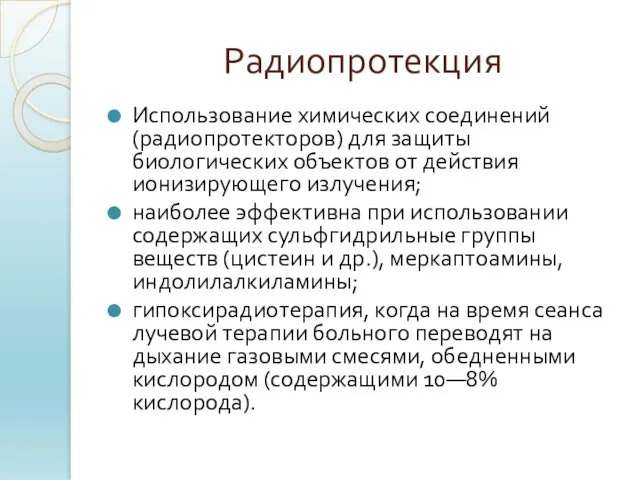 Радиопротекция

Использование химических соединений (радиопротекторов) для защиты биологических объектов от действия ионизирующего излучения;

наиболее эффективна при использовании содержащих сульфгидрильные группы веществ (цистеин и др.), меркаптоамины, индолилалкиламины;

гипоксирадиотерапия, когда на время сеанса лучевой терапии больного переводят на дыхание газовыми смесями, обедненными кислородом (содержащими 10—8% кислорода).